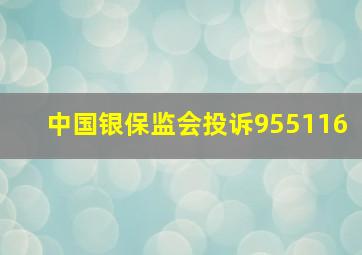 中国银保监会投诉955116